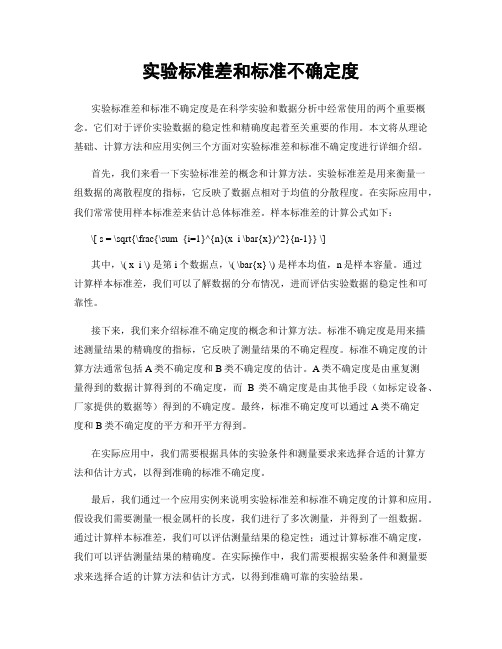 实验标准差和标准不确定度

实验标准差和标准不确定度是在科学实验和数据分析中经常使用的两个重要概念。它们对于评价实验数据的稳定性和精确度起着至关重要的作用。本文将从理论基础、计算方法和应用实例三个方面对实验标准差和标准不确定度进行详细介绍。

首先，我们来看一下实验标准差的概念和计算方法。实验标准差是用来衡量一组数据的离散程度的指标，它反映了数据点相对于均值的分散程度。在实际应用中，我们常常使用样本标准差来估计总体标准差。样本标准差的计算公式如下：

\[ s = \sqrt{\frac{\sum_{i=1}^{n}(x_i-\bar{x})^2}{n-1}} \]

其中，\( x_i \) 是第 i 个数据点，\( \bar{x} \) 是样本均值，n 是样本容量。通过计算样本标准差，我们可以了解数据的分布情况，进而评估实验数据的稳定性和可靠性。

接下来，我们来介绍标准不确定度的概念和计算方法。标准不确定度是用来描述测量结果的精确度的指标，它反映了测量结果的不确定程度。标准不确定度的计算方法通常包括 A 类不确定度和 B 类不确定度的估计。A 类不确定度是由重复测量得到的数据计算得到的不确定度，而 B 类不确定度是由其他手段（如标定设备、厂家提供的数据等）得到的不确定度。最终，标准不确定度可以通过 A 类不确定度和 B 类不确定度的平方和开平方得到。

在实际应用中，我们需要根据具体的实验条件和测量要求来选择合适的计算方法和估计方式，以得到准确的标准不确定度。

最后，我们通过一个应用实例来说明实验标准差和标准不确定度的计算和应用。假设我们需要测量一根金属杆的长度，我们进行了多次测量，并得到了一组数据。通过计算样本标准差，我们可以评估测量结果的稳定性；通过计算标准不确定度，我们可以评估测量结果的精确度。在实际操作中，我们需要根据实验条件和测量要求来选择合适的计算方法和估计方式，以得到准确可靠的实验结果。